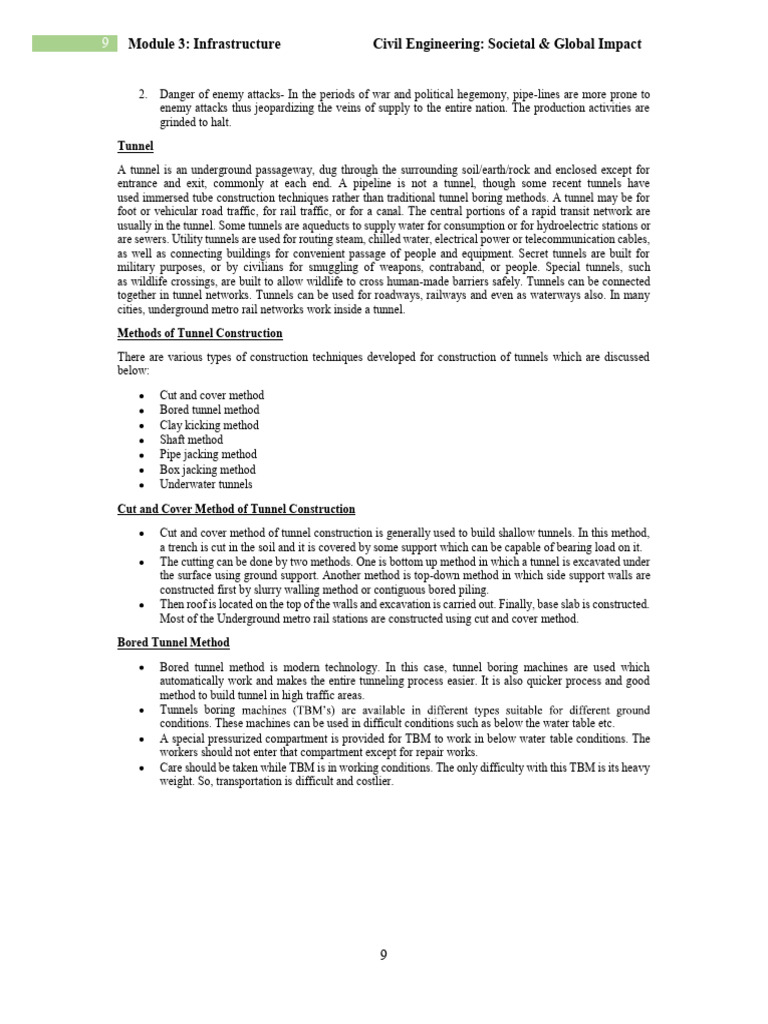 9 Module 3: Infrastructure Civil Engineering: Societal & Global Impact

2. Danger of enemy attacks- In the periods of war and political hegemony, pipe-lines are more prone to enemy attacks thus jeopardizing the veins of supply to the entire nation. The production activities are grinded to halt.

Tunnel

A tunnel is an underground passageway, dug through the surrounding soil/earth/rock and enclosed except for entrance and exit, commonly at each end. A pipeline is not a tunnel, though some recent tunnels have used immersed tube construction techniques rather than traditional tunnel boring methods. A tunnel may be for foot or vehicular road traffic, for rail traffic, or for a canal. The central portions of a rapid transit network are usually in the tunnel. Some tunnels are aqueducts to supply water for consumption or for hydroelectric stations or are sewers. Utility tunnels are used for routing steam, chilled water, electrical power or telecommunication cables, as well as connecting buildings for convenient passage of people and equipment. Secret tunnels are built for military purposes, or by civilians for smuggling of weapons, contraband, or people. Special tunnels, such as wildlife crossings, are built to allow wildlife to cross human-made barriers safely. Tunnels can be connected together in tunnel networks. Tunnels can be used for roadways, railways and even as waterways also. In many cities, underground metro rail networks work inside a tunnel.

Methods of Tunnel Construction

There are various types of construction techniques developed for construction of tunnels which are discussed below:

• Cut and cover method
• Bored tunnel method
• Clay kicking method
• Shaft method
• Pipe jacking method
• Box jacking method
• Underwater tunnels

Cut and Cover Method of Tunnel Construction

• Cut and cover method of tunnel construction is generally used to build shallow tunnels. In this method, a trench is cut in the soil and it is covered by some support which can be capable of bearing load on it.
• The cutting can be done by two methods. One is bottom up method in which a tunnel is excavated under the surface using ground support. Another method is top-down method in which side support walls are constructed first by slurry walling method or contiguous bored piling.
• Then roof is located on the top of the walls and excavation is carried out. Finally, base slab is constructed. Most of the Underground metro rail stations are constructed using cut and cover method.

Bored Tunnel Method

• Bored tunnel method is modern technology. In this case, tunnel boring machines are used which automatically work and makes the entire tunneling process easier. It is also quicker process and good method to build tunnel in high traffic areas.
• Tunnels boring machines (TBM's) are available in different types suitable for different ground conditions. These machines can be used in difficult conditions such as below the water table etc.
• A special pressurized compartment is provided for TBM to work in below water table conditions. The workers should not enter that compartment except for repair works.
• Care should be taken while TBM is in working conditions. The only difficulty with this TBM is its heavy weight. So, transportation is difficult and costlier.

9